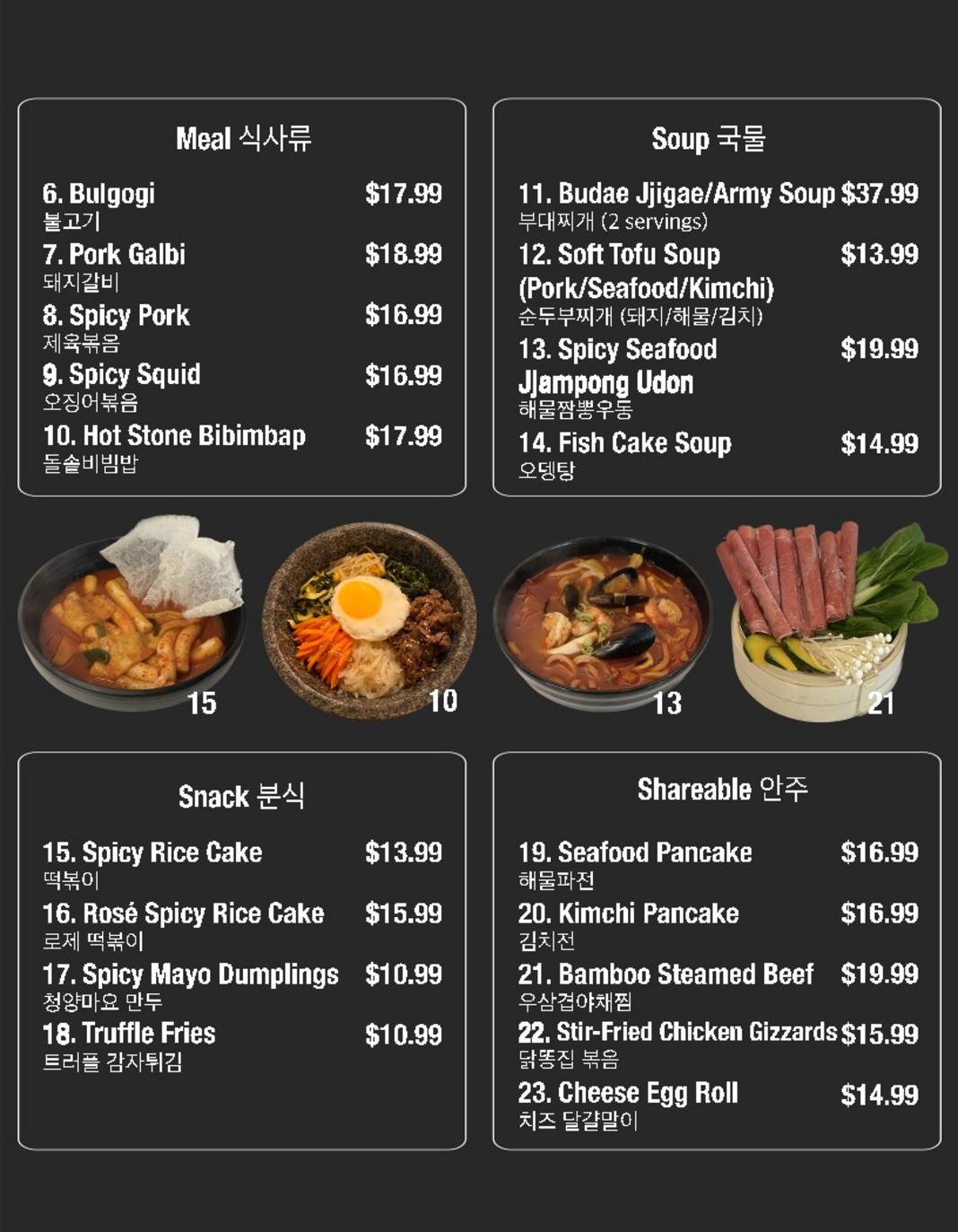 Meal 식사류

6. Bulgogi $17.99
불고기

7. Pork Galbi $18.99
돼지갈비

8. Spicy Pork $16.99
제육볶음

9. Spicy Squid $16.99
오징어볶음

10. Hot Stone Bibimbap $17.99
돌솥비빔밥

Soup 국물

11. Budae Jjigae/Army Soup $37.99
부대찌개 (2 servings)

12. Soft Tofu Soup (Pork/Seafood/Kimchi) $13.99
순두부찌개 (돼지/해물/김치)

13. Spicy Seafood Jjampong Udon $19.99
해물짬뽕우동

14. Fish Cake Soup $14.99
오뎅탕

15

10

13

21

Snack 분식

15. Spicy Rice Cake $13.99
떡볶이

16. Rosé Spicy Rice Cake $15.99
로제 떡볶이

17. Spicy Mayo Dumplings $10.99
청양마요 만두

18. Truffle Fries $10.99
트러플 감자튀김

Shareable 안주

19. Seafood Pancake $16.99
해물파전

20. Kimchi Pancake $16.99
김치전

21. Bamboo Steamed Beef $19.99
우삼겹야채찜

22. Stir-Fried Chicken Gizzards $15.99
닭똥집 볶음

23. Cheese Egg Roll $14.99
치즈 달걀말이